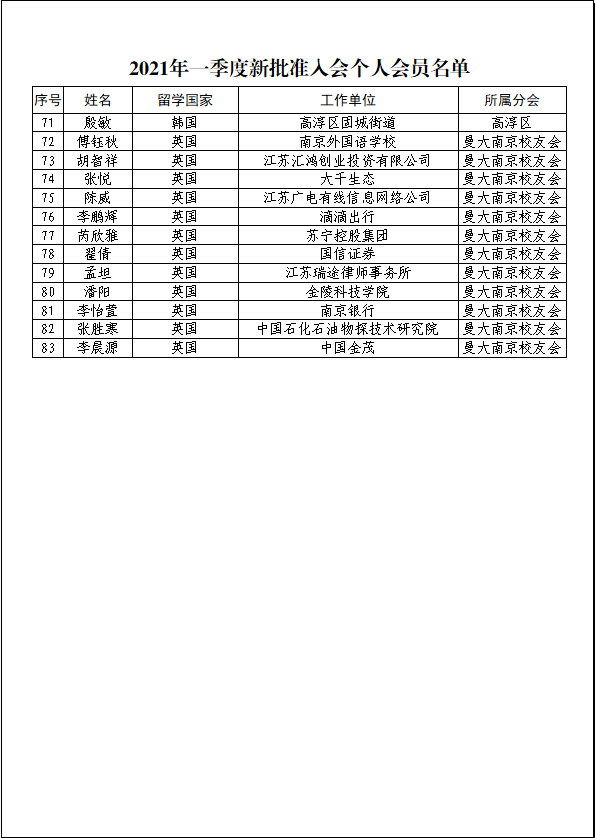 2021年一季度新批准入会个人会员名单

| 序号 | 姓名 | 留学国家 | 工作单位 | 所属分会 |
|---|---|---|---|---|
| 71 | 殷敏 | 韩国 | 高淳区固城街道 | 高淳区 |
| 72 | 傅钰秋 | 英国 | 南京外国语学校 | 曼大南京校友会 |
| 73 | 胡智祥 | 英国 | 江苏汇鸿创业投资有限公司 | 曼大南京校友会 |
| 74 | 张悦 | 英国 | 大千生态 | 曼大南京校友会 |
| 75 | 陈威 | 英国 | 江苏广电有线信息网络公司 | 曼大南京校友会 |
| 76 | 李鹏辉 | 英国 | 滴滴出行 | 曼大南京校友会 |
| 77 | 芮欣雅 | 英国 | 苏宁控股集团 | 曼大南京校友会 |
| 78 | 翟倩 | 英国 | 国信证券 | 曼大南京校友会 |
| 79 | 孟坦 | 英国 | 江苏瑞途律师事务所 | 曼大南京校友会 |
| 80 | 潘阳 | 英国 | 金陵科技学院 | 曼大南京校友会 |
| 81 | 李怡萱 | 英国 | 南京银行 | 曼大南京校友会 |
| 82 | 张胜寒 | 英国 | 中国石化石油物探技术研究院 | 曼大南京校友会 |
| 83 | 李晨源 | 英国 | 中国金茂 | 曼大南京校友会 |